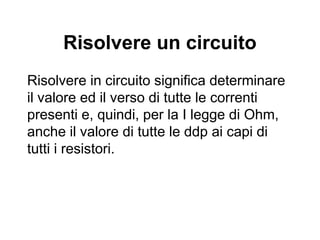 Risolvere un circuito

Risolvere in circuito significa determinare il valore ed il verso di tutte le correnti presenti e, quindi, per la I legge di Ohm, anche il valore di tutte le ddp ai capi di tutti i resistori.